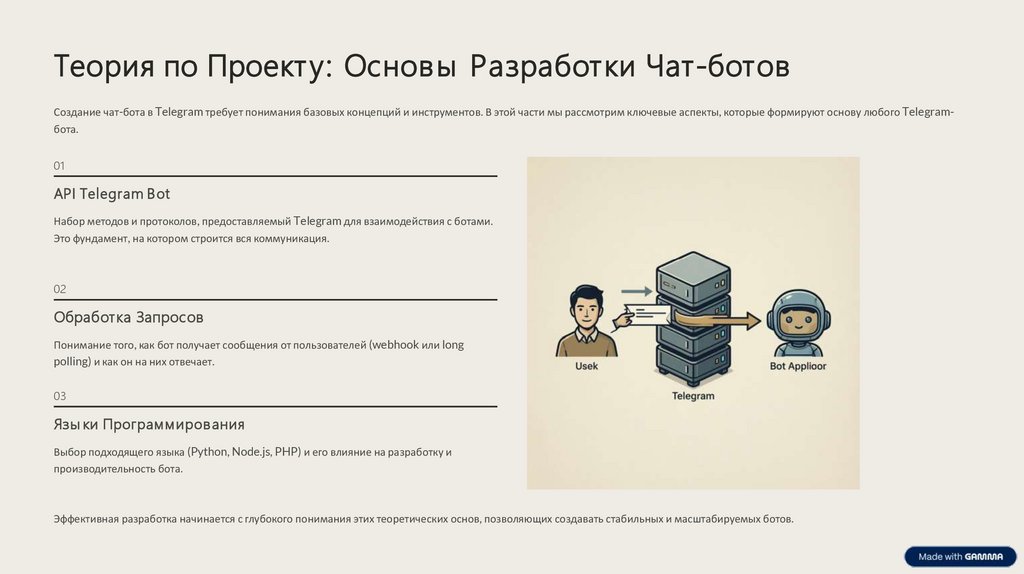 Теория по Проекту: Основы Разработки Чат-ботов

Создание чат-бота в Telegram требует понимания базовых концепций и инструментов. В этой части мы рассмотрим ключевые аспекты, которые формируют основу любого Telegram-бота.

01

API Telegram Bot

Набор методов и протоколов, предоставляемый Telegram для взаимодействия с ботами. Это фундамент, на котором строится вся коммуникация.

02

Обработка Запросов

Понимание того, как бот получает сообщения от пользователей (webhook или long polling) и как он на них отвечает.

03

Языки Программирования

Выбор подходящего языка (Python, Node.js, PHP) и его влияние на разработку и производительность бота.

Usek

Telegram

Bot Applioor

Эффективная разработка начинается с глубокого понимания этих теоретических основ, позволяющих создавать стабильных и масштабируемых ботов.

Made with GAMMA